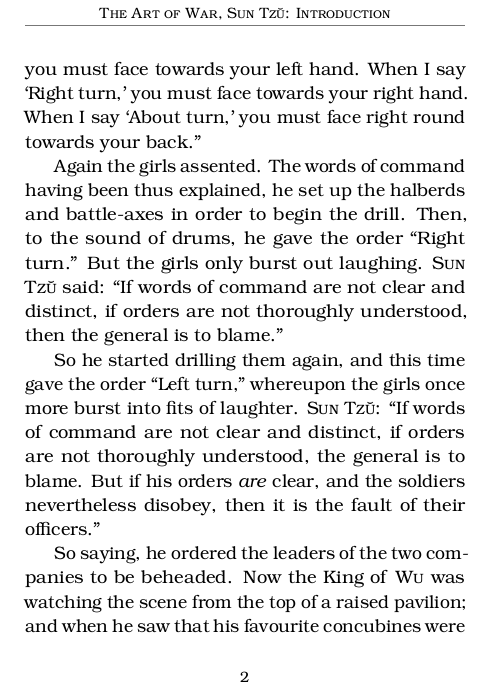 THE ART OF WAR, SUN TZŬ: INTRODUCTION

you must face towards your left hand. When I say 'Right turn,' you must face towards your right hand. When I say 'About turn,' you must face right round towards your back."

Again the girls assented. The words of command having been thus explained, he set up the halberds and battle-axes in order to begin the drill. Then, to the sound of drums, he gave the order "Right turn." But the girls only burst out laughing. SUN TZŬ said: "If words of command are not clear and distinct, if orders are not thoroughly understood, then the general is to blame."

So he started drilling them again, and this time gave the order "Left turn," whereupon the girls once more burst into fits of laughter. SUN TZŬ: "If words of command are not clear and distinct, if orders are not thoroughly understood, the general is to blame. But if his orders are clear, and the soldiers nevertheless disobey, then it is the fault of their officers."

So saying, he ordered the leaders of the two companies to be beheaded. Now the King of WU was watching the scene from the top of a raised pavilion; and when he saw that his favourite concubines were

2